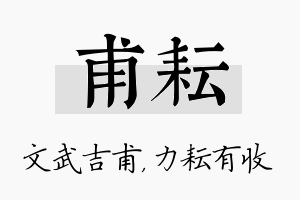 甫耘

文武吉甫，力耘有收